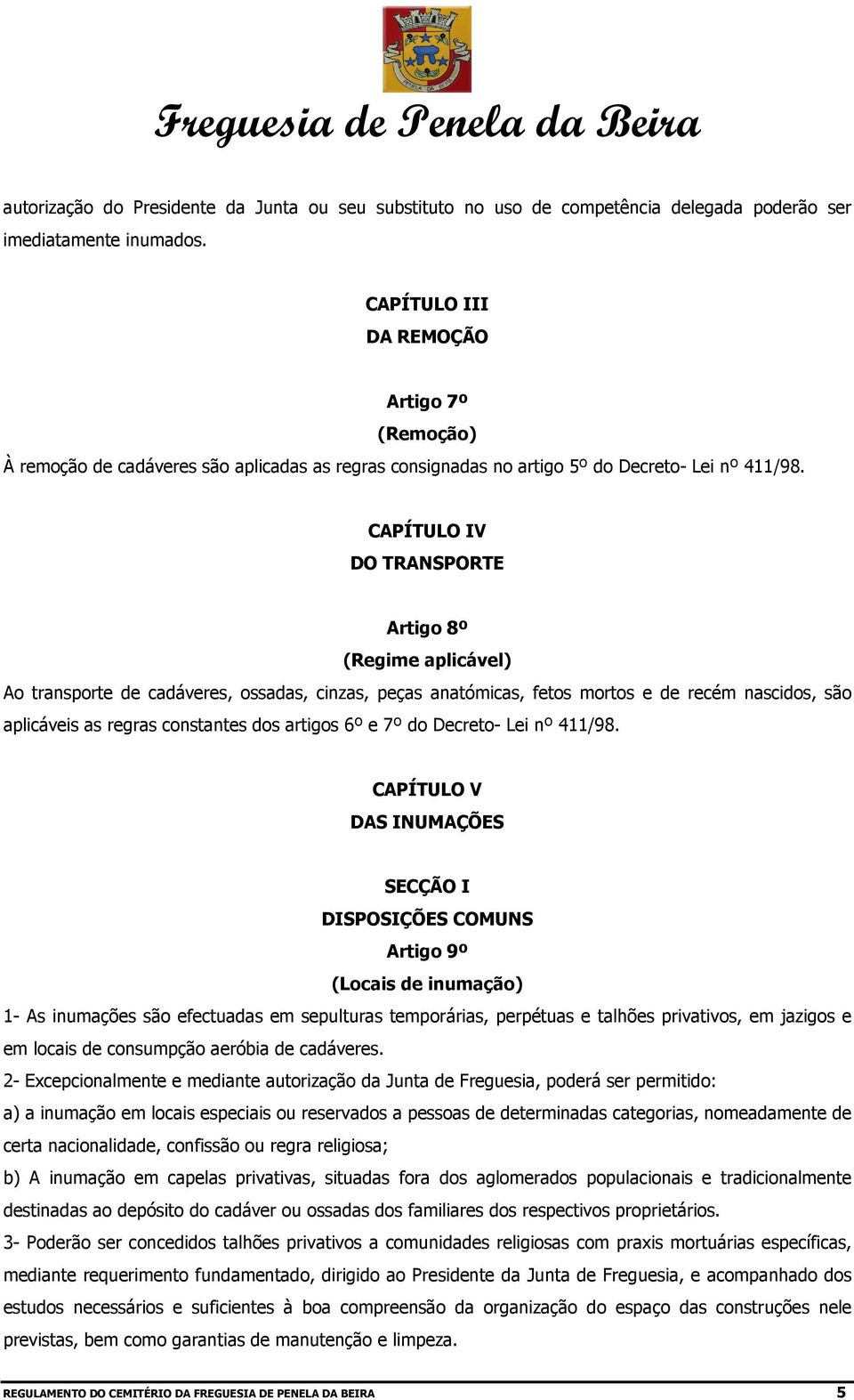 PENELA DA BEIRA

Freguesia de Penela da Beira

autorização do Presidente da Junta ou seu substituto no uso de competência delegada poderão ser imediatamente inumados.

CAPÍTULO III
DA REMOÇÃO

Artigo 7º
(Remoção)
À remoção de cadáveres são aplicadas as regras consignadas no artigo 5º do Decreto- Lei nº 411/98.

CAPÍTULO IV
DO TRANSPORTE

Artigo 8º
(Regime aplicável)
Ao transporte de cadáveres, ossadas, cinzas, peças anatómicas, fetos mortos e de recém nascidos, são aplicáveis as regras constantes dos artigos 6º e 7º do Decreto- Lei nº 411/98.

CAPÍTULO V
DAS INUMAÇÕES

SECÇÃO I
DISPOSIÇÕES COMUNS
Artigo 9º
(Locais de inumação)
1- As inumações são efectuadas em sepulturas temporárias, perpétuas e talhões privativos, em jazigos e em locais de consumpção aeróbia de cadáveres.
2- Excepcionalmente e mediante autorização da Junta de Freguesia, poderá ser permitido:
a) a inumação em locais especiais ou reservados a pessoas de determinadas categorias, nomeadamente de certa nacionalidade, confissão ou regra religiosa;
b) A inumação em capelas privativas, situadas fora dos aglomerados populacionais e tradicionalmente destinadas ao depósito do cadáver ou ossadas dos familiares dos respectivos proprietários.
3- Poderão ser concedidos talhões privativos a comunidades religiosas com praxis mortuárias específicas, mediante requerimento fundamentado, dirigido ao Presidente da Junta de Freguesia, e acompanhado dos estudos necessários e suficientes à boa compreensão da organização do espaço das construções nele previstas, bem como garantias de manutenção e limpeza.

REGULAMENTO DO CEMITÉRIO DA FREGUESIA DE PENELA DA BEIRA 5